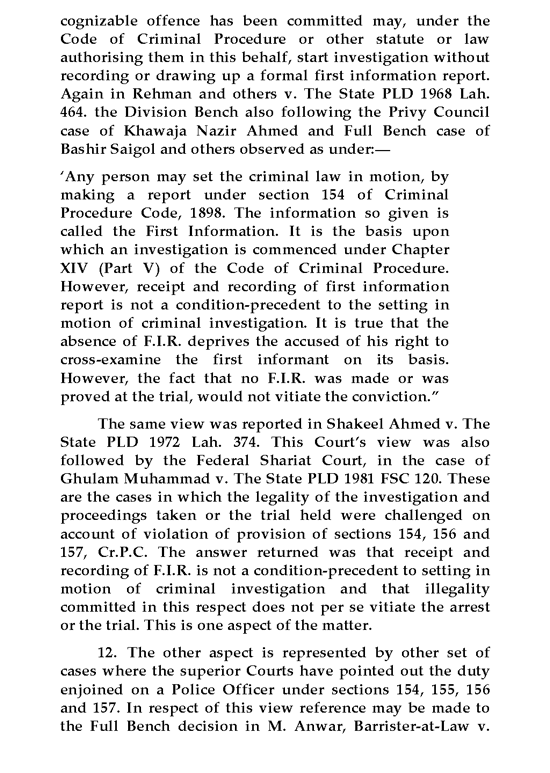 cognizable offence has been committed may, under the Code of Criminal Procedure or other statute or law authorising them in this behalf, start investigation without recording or drawing up a formal first information report. Again in Rehman and others v. The State PLD 1968 Lah. 464. the Division Bench also following the Privy Council case of Khawaja Nazir Ahmed and Full Bench case of Bashir Saigol and others observed as under:—

'Any person may set the criminal law in motion, by making a report under section 154 of Criminal Procedure Code, 1898. The information so given is called the First Information. It is the basis upon which an investigation is commenced under Chapter XIV (Part V) of the Code of Criminal Procedure. However, receipt and recording of first information report is not a condition-precedent to the setting in motion of criminal investigation. It is true that the absence of F.I.R. deprives the accused of his right to cross-examine the first informant on its basis. However, the fact that no F.I.R. was made or was proved at the trial, would not vitiate the conviction."

The same view was reported in Shakeel Ahmed v. The State PLD 1972 Lah. 374. This Court's view was also followed by the Federal Shariat Court, in the case of Ghulam Muhammad v. The State PLD 1981 FSC 120. These are the cases in which the legality of the investigation and proceedings taken or the trial held were challenged on account of violation of provision of sections 154, 156 and 157, Cr.P.C. The answer returned was that receipt and recording of F.I.R. is not a condition-precedent to setting in motion of criminal investigation and that illegality committed in this respect does not per se vitiate the arrest or the trial. This is one aspect of the matter.

12. The other aspect is represented by other set of cases where the superior Courts have pointed out the duty enjoined on a Police Officer under sections 154, 155, 156 and 157. In respect of this view reference may be made to the Full Bench decision in M. Anwar, Barrister-at-Law v.